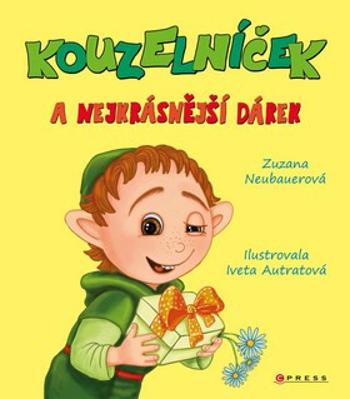 KOUZELNÍČEK

A NEJKRÁSNĚJŠÍ DÁREK

Zuzana Neubauerová

Ilustrovala Iveta Autratová

CPRESS